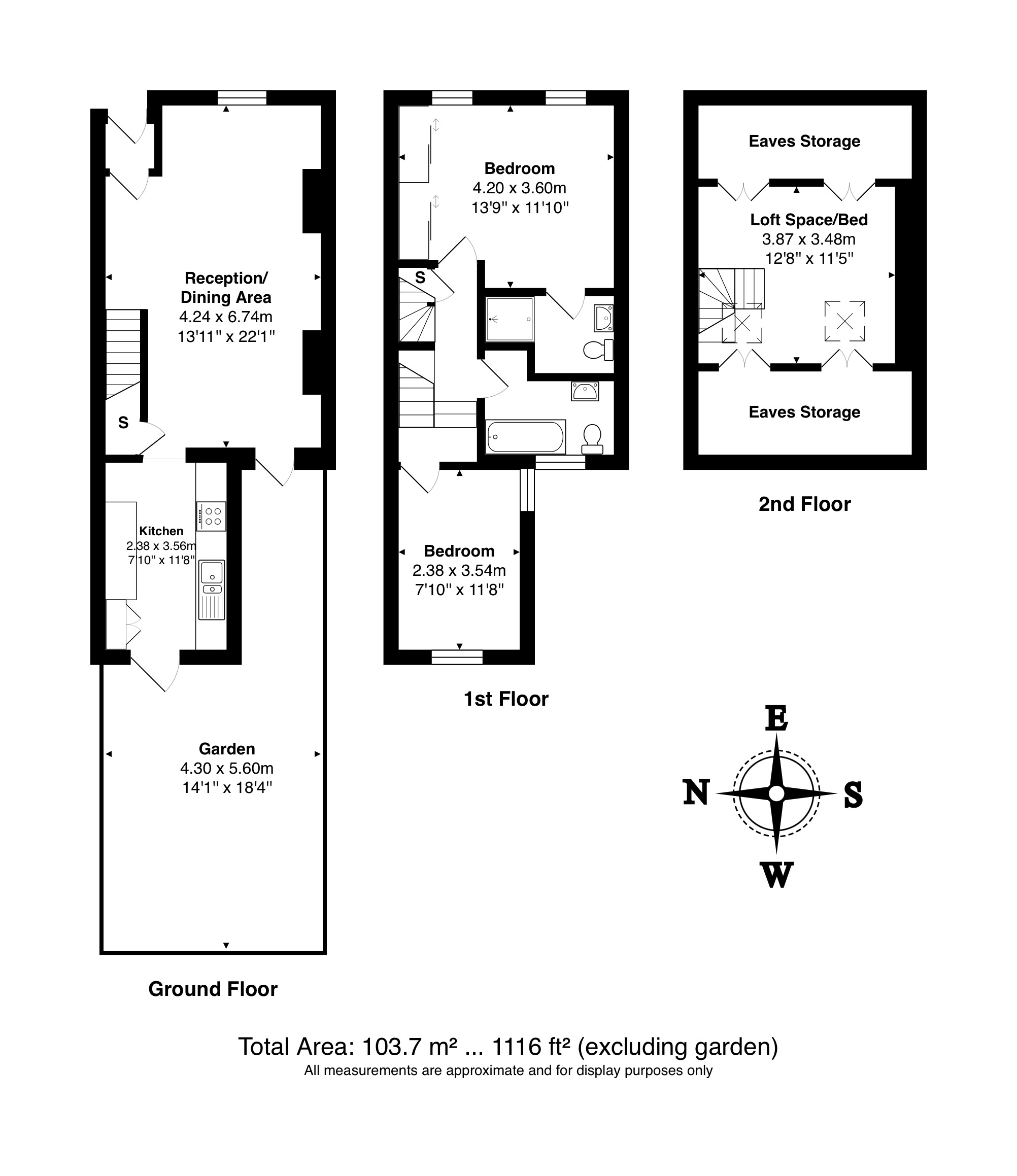 Reception/ Dining Area
4.24 x 6.74m
13'11" x 22'1"

S

Kitchen
2.38 x 3.56m
7'10" x 11'8"

Garden
4.30 x 5.60m
14'1" x 18'4"

Ground Floor

Bedroom
4.20 x 3.60m
13'9" x 11'10"

S

Bedroom
2.38 x 3.54m
7'10" x 11'8"

1st Floor

Eaves Storage

Loft Space/Bed
3.87 x 3.48m
12'8" x 11'5"

Eaves Storage

2nd Floor

E
N
S
W

Total Area: 103.7 m² ... 1116 ft² (excluding garden)
All measurements are approximate and for display purposes only